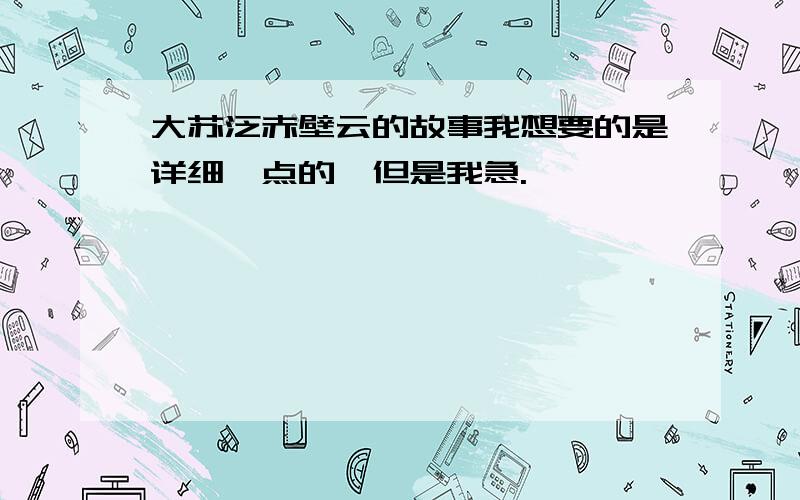 大苏泛赤壁云的故事我想要的是详细一点的,但是我急.

STATIONERY